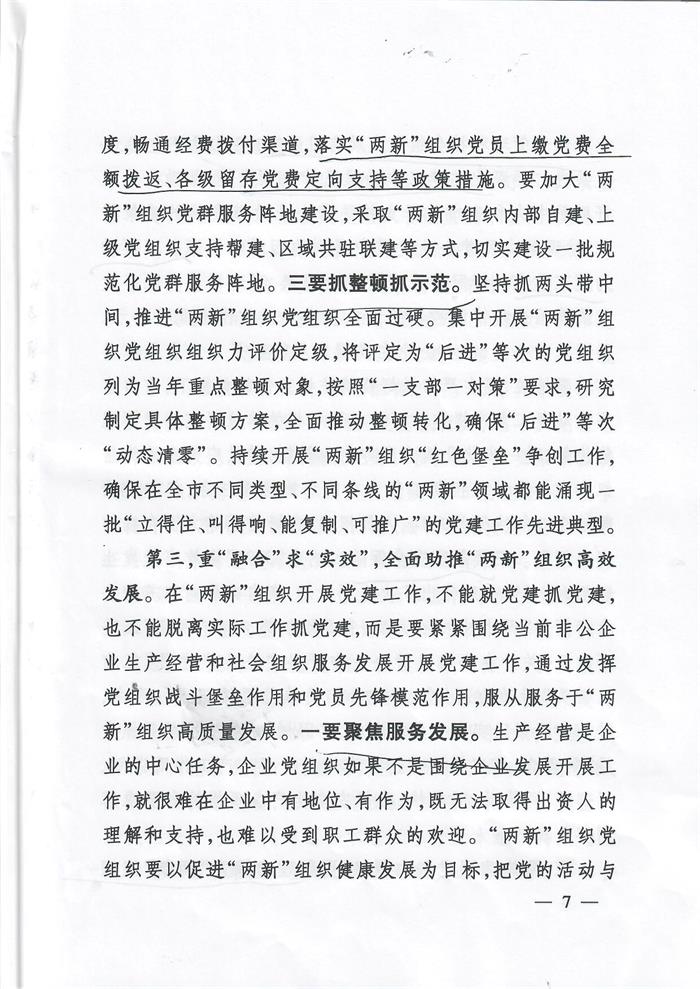 度，畅通经费拨付渠道，落实“两新”组织党员上缴党费全额拨返、各级留存党费定向支持等政策措施。要加大“两新”组织党群服务阵地建设，采取“两新”组织内部自建、上级党组织支持帮建、区域共驻联建等方式，切实建设一批规范化党群服务阵地。三要抓整顿抓示范。坚持抓两头带中间，推进“两新”组织党组织全面过硬。集中开展“两新”组织党组织组织力评价定级，将评定为“后进”等次的党组织列为当年重点整顿对象，按照“一支部一对策”要求，研究制定具体整顿方案，全面推动整顿转化，确保“后进”等次“动态清零”。持续开展“两新”组织“红色堡垒”争创工作，确保在全市不同类型、不同条线的“两新”领域都能涌现一批“立得住、叫得响、能复制、可推广”的党建工作先进典型。

第三，重“融合”求“实效”，全面助推“两新”组织高效发展。在“两新”组织开展党建工作，不能就党建抓党建，也不能脱离实际工作抓党建，而是要紧紧围绕当前非公企业生产经营和社会组织服务发展开展党建工作，通过发挥党组织战斗堡垒作用和党员先锋模范作用，服从服务于“两新”组织高质量发展。一要聚焦服务发展。生产经营是企业的中心任务，企业党组织如果不是围绕企业发展开展工作，就很难在企业中有地位、有作为，既无法取得出资人的理解和支持，也难以受到职工群众的欢迎。“两新”组织党组织要以促进“两新”组织健康发展为目标，把党的活动与

— 7 —